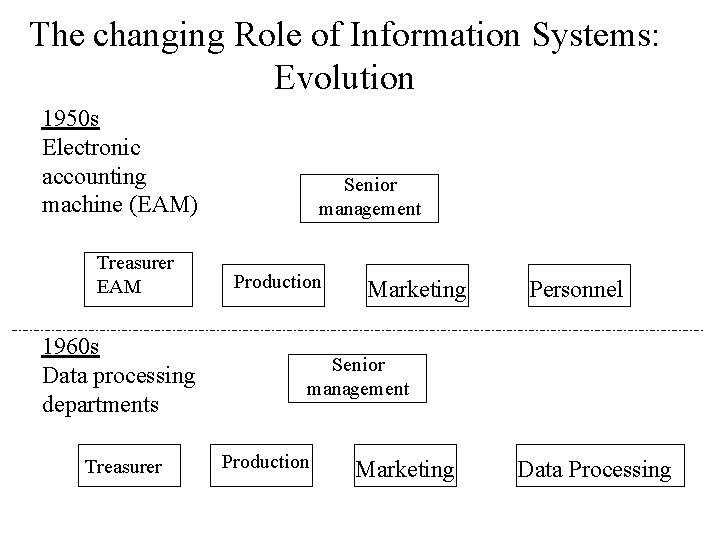 The changing Role of Information Systems: Evolution

1950s
Electronic accounting machine (EAM)

Senior management

Treasurer EAM

Production

Marketing

Personnel

1960s
Data processing departments

Senior management

Treasurer

Production

Marketing

Data Processing